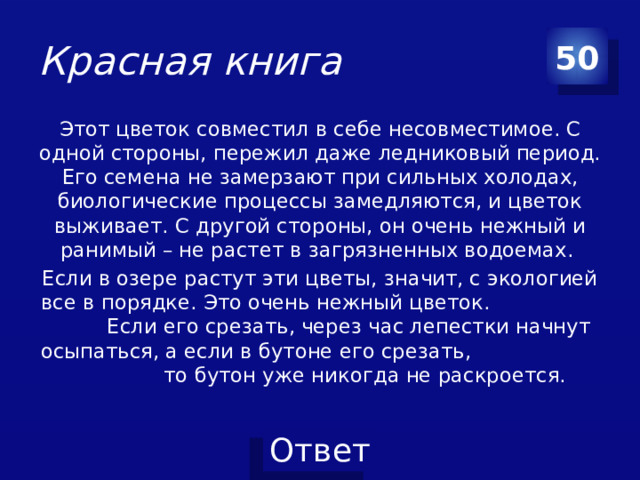 Красная книга

50

Этот цветок совместил в себе несовместимое. С одной стороны, пережил даже ледниковый период. Его семена не замерзают при сильных холодах, биологические процессы замедляются, и цветок выживает. С другой стороны, он очень нежный и ранимый – не растет в загрязненных водоемах.

Если в озере растут эти цветы, значит, с экологией все в порядке. Это очень нежный цветок. Если его срезать, через час лепестки начнут осыпаться, а если в бутоне его срезать, то бутон уже никогда не раскроется.

Ответ